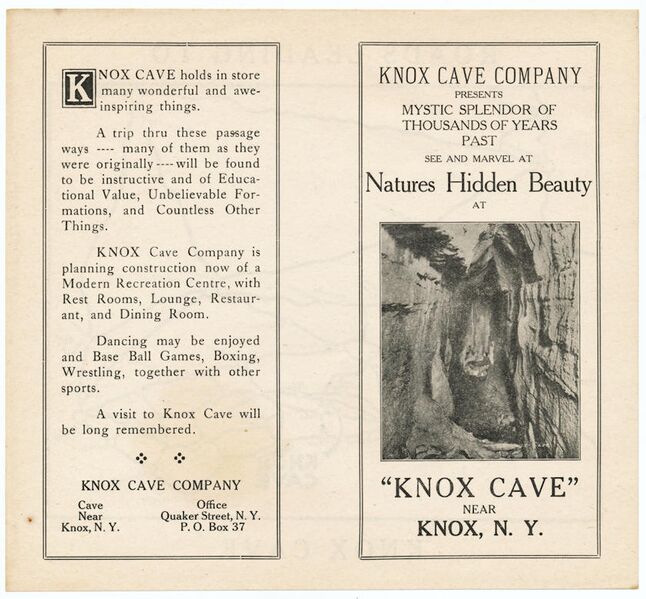 KNOX CAVE holds in store many wonderful and awe-inspiring things.

A trip thru these passage ways ---- many of them as they were originally ---- will be found to be instructive and of Educational Value, Unbelievable Formations, and Countless Other Things.

KNOX Cave Company is planning construction now of a Modern Recreation Centre, with Rest Rooms, Lounge, Restaurant, and Dining Room.

Dancing may be enjoyed and Base Ball Games, Boxing, Wrestling, together with other sports.

A visit to Knox Cave will be long remembered.

KNOX CAVE COMPANY

Cave
Near
Knox, N. Y.

Office
Quaker Street, N. Y.
P. O. Box 37

KNOX CAVE COMPANY
PRESENTS
MYSTIC SPLENDOR OF THOUSANDS OF YEARS PAST
SEE AND MARVEL AT
Natures Hidden Beauty
AT

"KNOX CAVE"
NEAR
KNOX, N. Y.